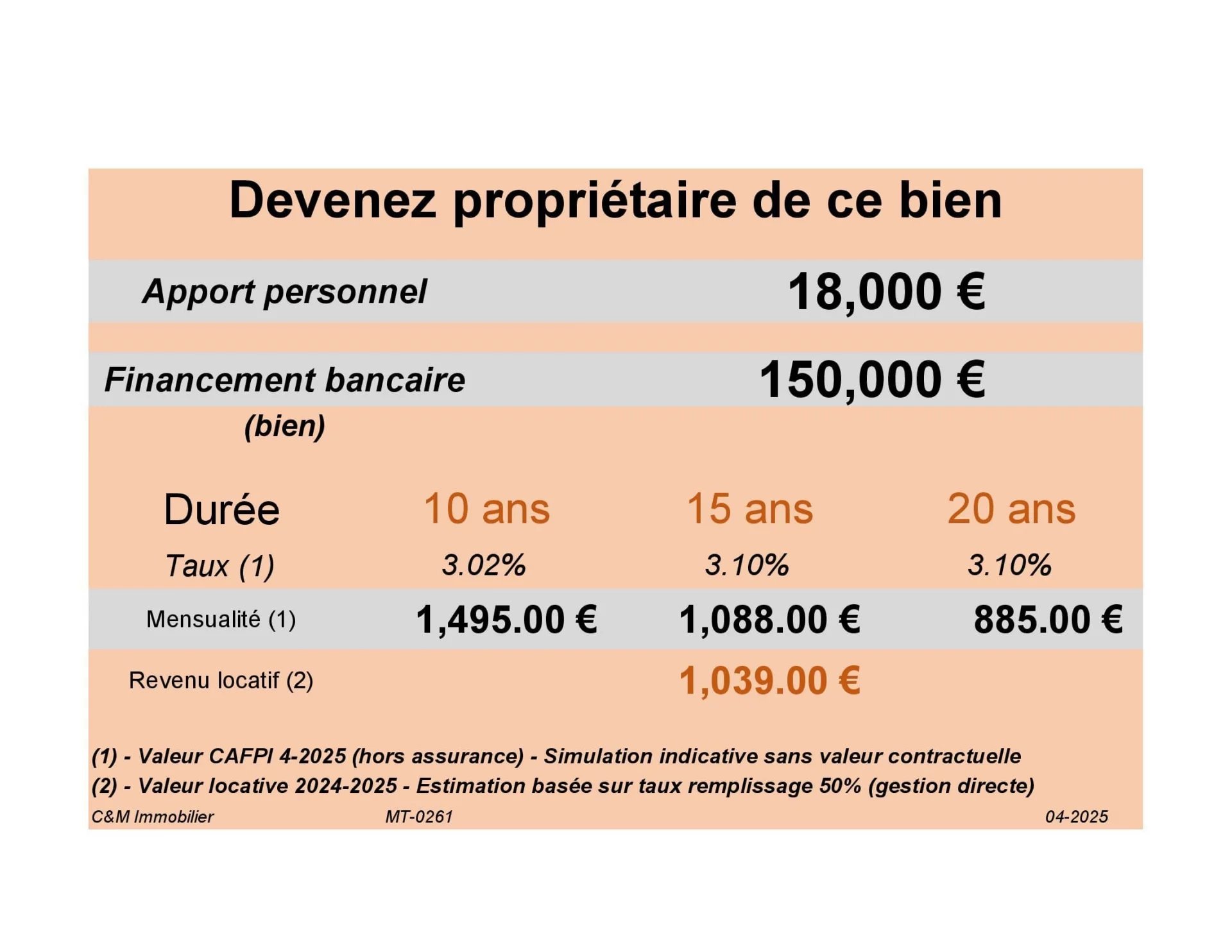 Devenez propriétaire de ce bien

Apport personnel 18,000 €

Financement bancaire (bien) 150,000 €

| Durée | 10 ans | 15 ans | 20 ans |
|---|---|---|---|
| Taux (1) | 3.02% | 3.10% | 3.10% |
| Mensualité (1) | 1,495.00 € | 1,088.00 € | 885.00 € |
| Revenu locatif (2) | | 1,039.00 € | |

(1) - Valeur CAFPI 4-2025 (hors assurance) - Simulation indicative sans valeur contractuelle
(2) - Valeur locative 2024-2025 - Estimation basée sur taux remplissage 50% (gestion directe)

C&M Immobilier MT-0261 04-2025